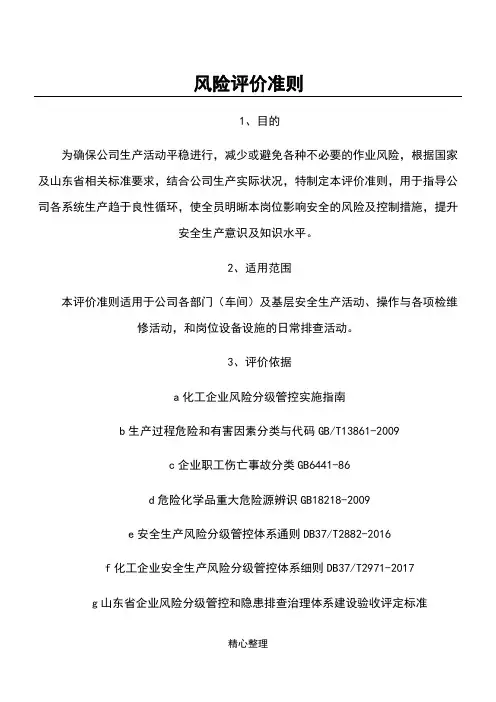 风险评价准则

1、目的

为确保公司生产活动平稳进行，减少或避免各种不必要的作业风险，根据国家及山东省相关标准要求，结合公司生产实际状况，特制定本评价准则，用于指导公司各系统生产趋于良性循环，使全员明晰本岗位影响安全的风险及控制措施，提升安全生产意识及知识水平。

2、适用范围

本评价准则适用于公司各部门（车间）及基层安全生产活动、操作与各项检维修活动，和岗位设备设施的日常排查活动。

3、评价依据

a 化工企业风险分级管控实施指南

b 生产过程危险和有害因素分类与代码 GB/T13861-2009

c 企业职工伤亡事故分类 GB6441-86

d 危险化学品重大危险源辨识 GB18218-2009

e 安全生产风险分级管控体系通则 DB37/T2882-2016

f 化工企业安全生产风险分级管控体系细则 DB37/T2971-2017

g 山东省企业风险分级管控和隐患排查治理体系建设验收评定标准

精心整理